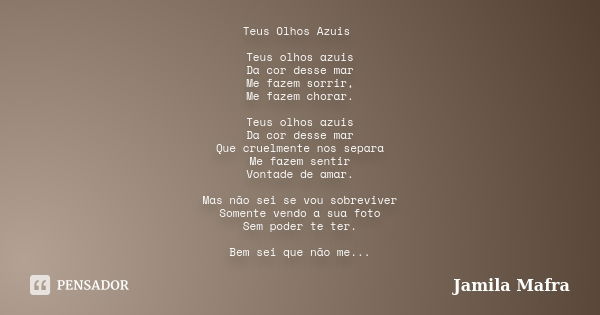 Teus Olhos Azuis

Teus olhos azuis
Da cor desse mar
Me fazem sorrir,
Me fazem chorar.

Teus olhos azuis
Da cor desse mar
Que cruelmente nos separa
Me fazem sentir
Vontade de amar.

Mas não sei se vou sobreviver
Somente vendo a sua foto
Sem poder te ter.

Bem sei que não me...

PENSADOR

Jamila Mafra